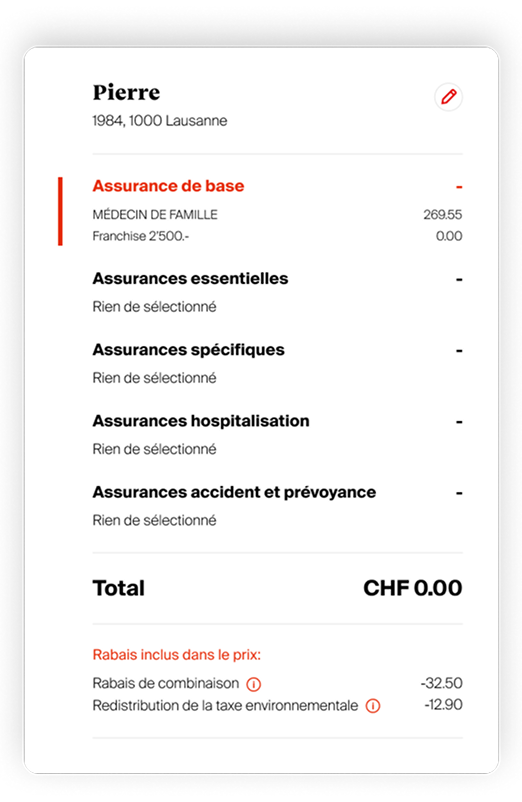 Pierre
1984, 1000 Lausanne

Assurance de base -
MÉDECIN DE FAMILLE 269.55
Franchise 2'500.- 0.00

Assurances essentielles -
Rien de sélectionné

Assurances spécifiques -
Rien de sélectionné

Assurances hospitalisation -
Rien de sélectionné

Assurances accident et prévoyance -
Rien de sélectionné

Total CHF 0.00

Rabais inclus dans le prix:
Rabais de combinaison -32.50
Redistribution de la taxe environnementale -12.90